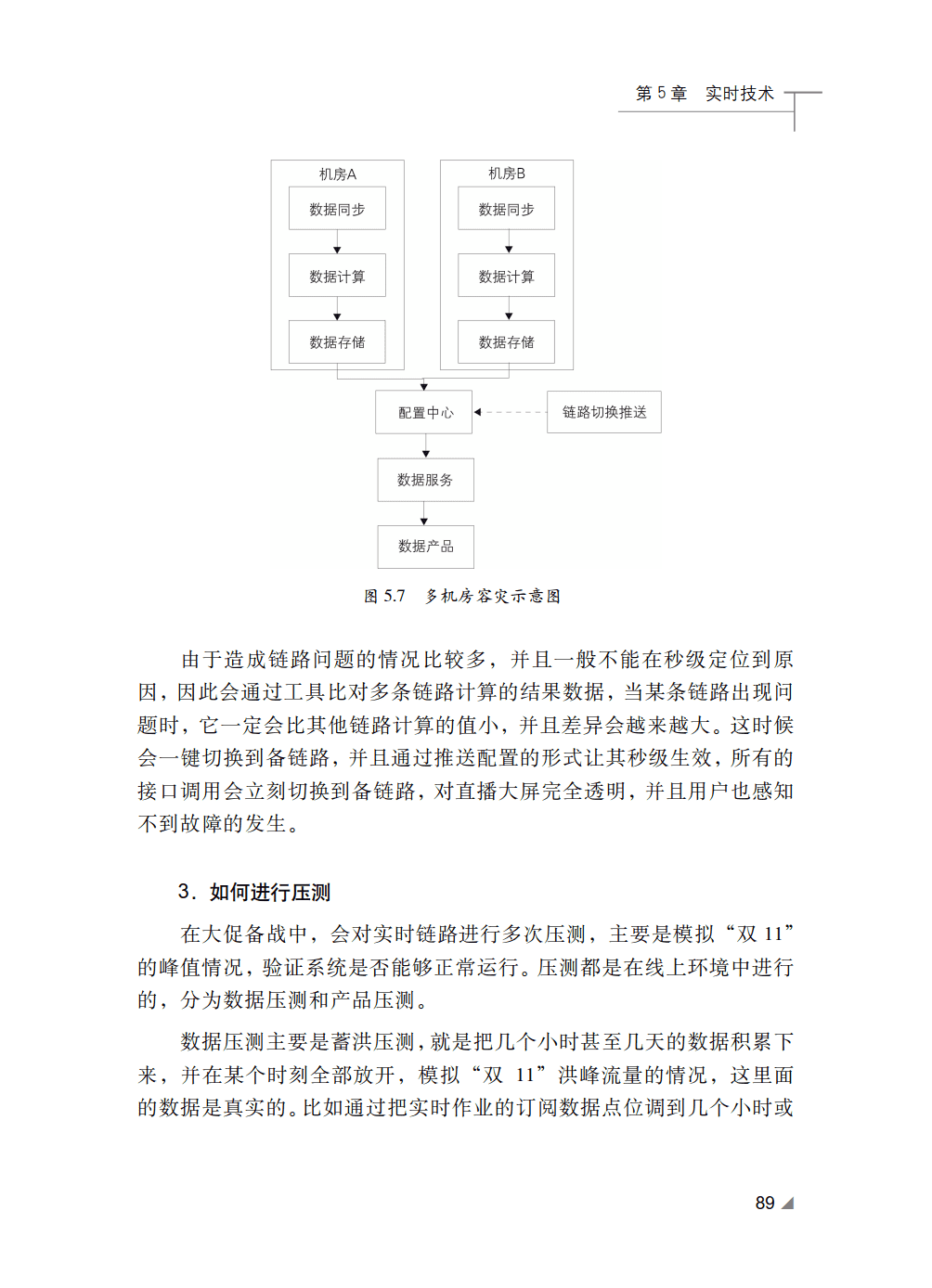 第 5 章　实时技术

机房A
数据同步
数据计算
数据存储

机房B
数据同步
数据计算
数据存储

配置中心
链路切换推送
数据服务
数据产品

图 5.7　多机房容灾示意图

由于造成链路问题的情况比较多，并且一般不能在秒级定位到原因，因此会通过工具比对多条链路计算的结果数据，当某条链路出现问题时，它一定会比其他链路计算的值小，并且差异会越来越大。这时候会一键切换到备链路，并且通过推送配置的形式让其秒级生效，所有的接口调用会立刻切换到备链路，对直播大屏完全透明，并且用户也感知不到故障的发生。

3．如何进行压测

在大促备战中，会对实时链路进行多次压测，主要是模拟“双 11”的峰值情况，验证系统是否能够正常运行。压测都是在线上环境中进行的，分为数据压测和产品压测。

数据压测主要是蓄洪压测，就是把几个小时甚至几天的数据积累下来，并在某个时刻全部放开，模拟“双 11”洪峰流量的情况，这里面的数据是真实的。比如通过把实时作业的订阅数据点位调到几个小时或

89